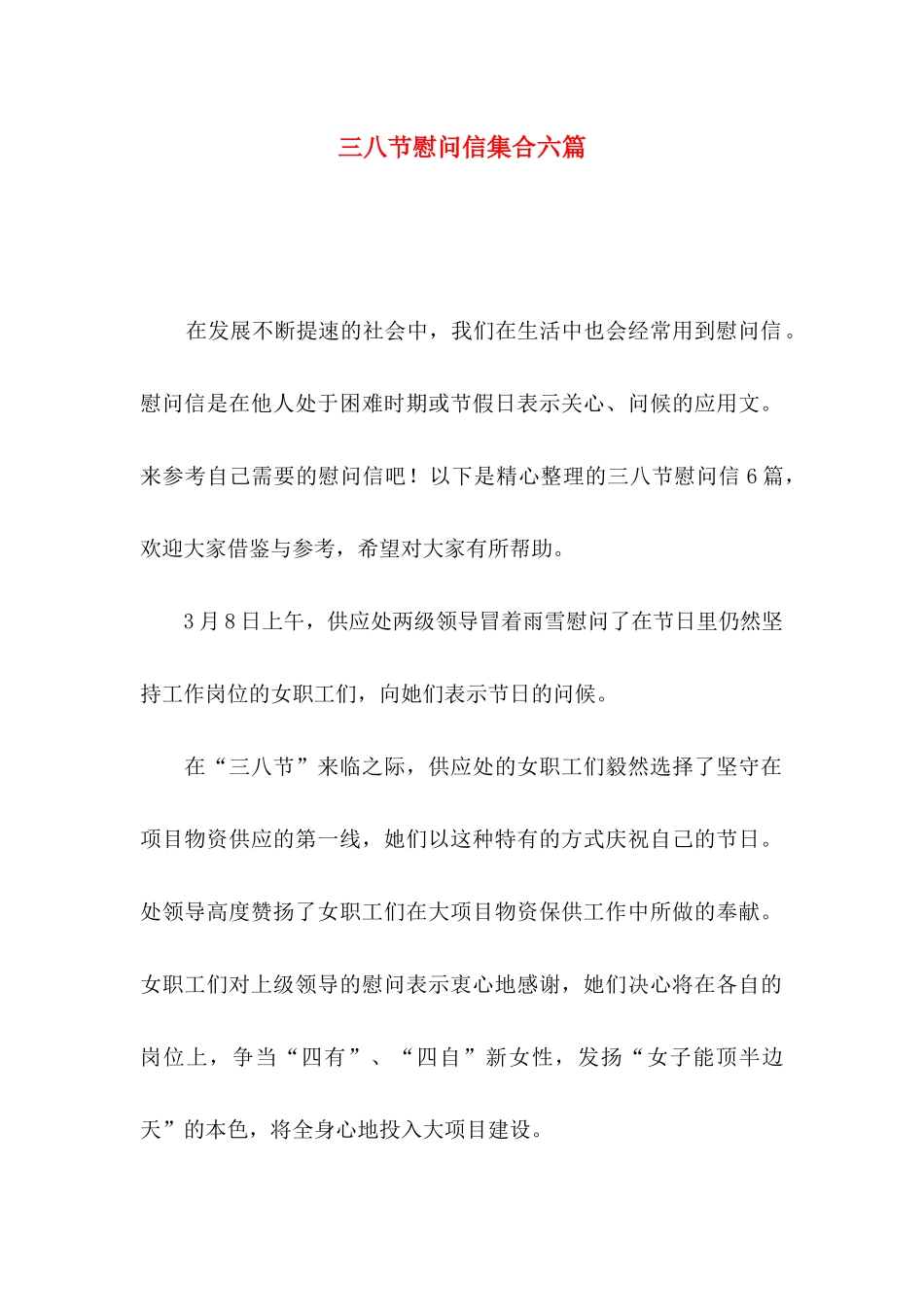 三八节慰问信集合六篇

在发展不断提速的社会中，我们在生活中也会经常用到慰问信。慰问信是在他人处于困难时期或节假日表示关心、问候的应用文。来参考自己需要的慰问信吧！以下是精心整理的三八节慰问信6篇，欢迎大家借鉴与参考，希望对大家有所帮助。

3月8日上午，供应处两级领导冒着雨雪慰问了在节日里仍然坚持工作岗位的女职工们，向她们表示节日的问候。

在“三八节”来临之际，供应处的女职工们毅然选择了坚守在项目物资供应的第一线，她们以这种特有的方式庆祝自己的节日。处领导高度赞扬了女职工们在大项目物资保供工作中所做的奉献。女职工们对上级领导的慰问表示衷心地感谢，她们决心将在各自的岗位上，争当“四有”、“四自”新女性，发扬“女子能顶半边天”的本色，将全身心地投入大项目建设。